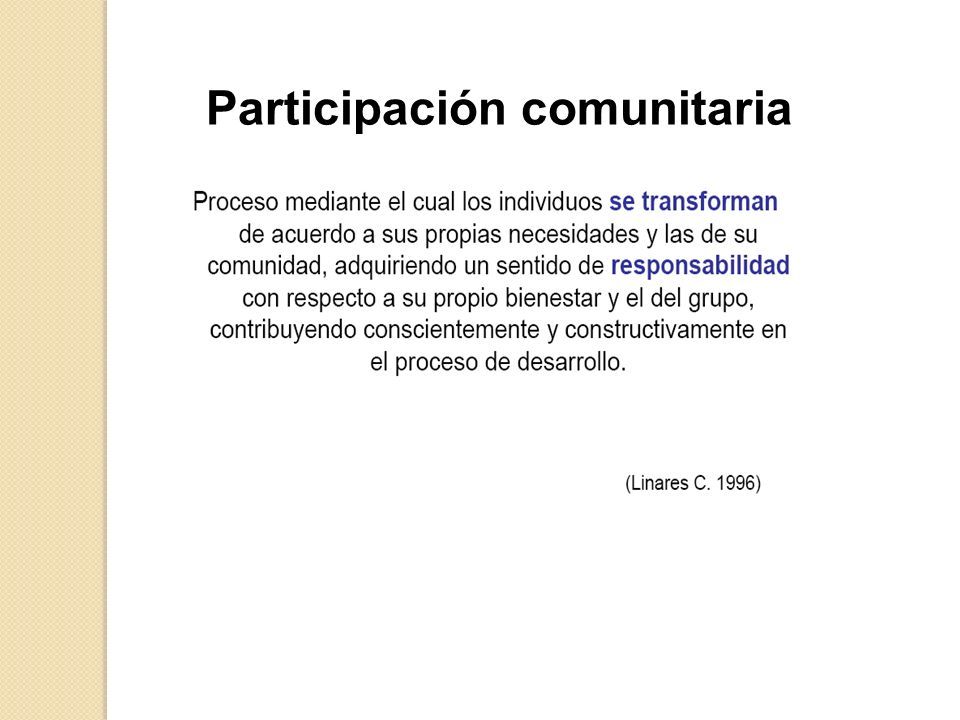 Participación comunitaria

Proceso mediante el cual los individuos se transforman de acuerdo a sus propias necesidades y las de su comunidad, adquiriendo un sentido de responsabilidad con respecto a su propio bienestar y el del grupo, contribuyendo conscientemente y constructivamente en el proceso de desarrollo.

(Linares C. 1996)